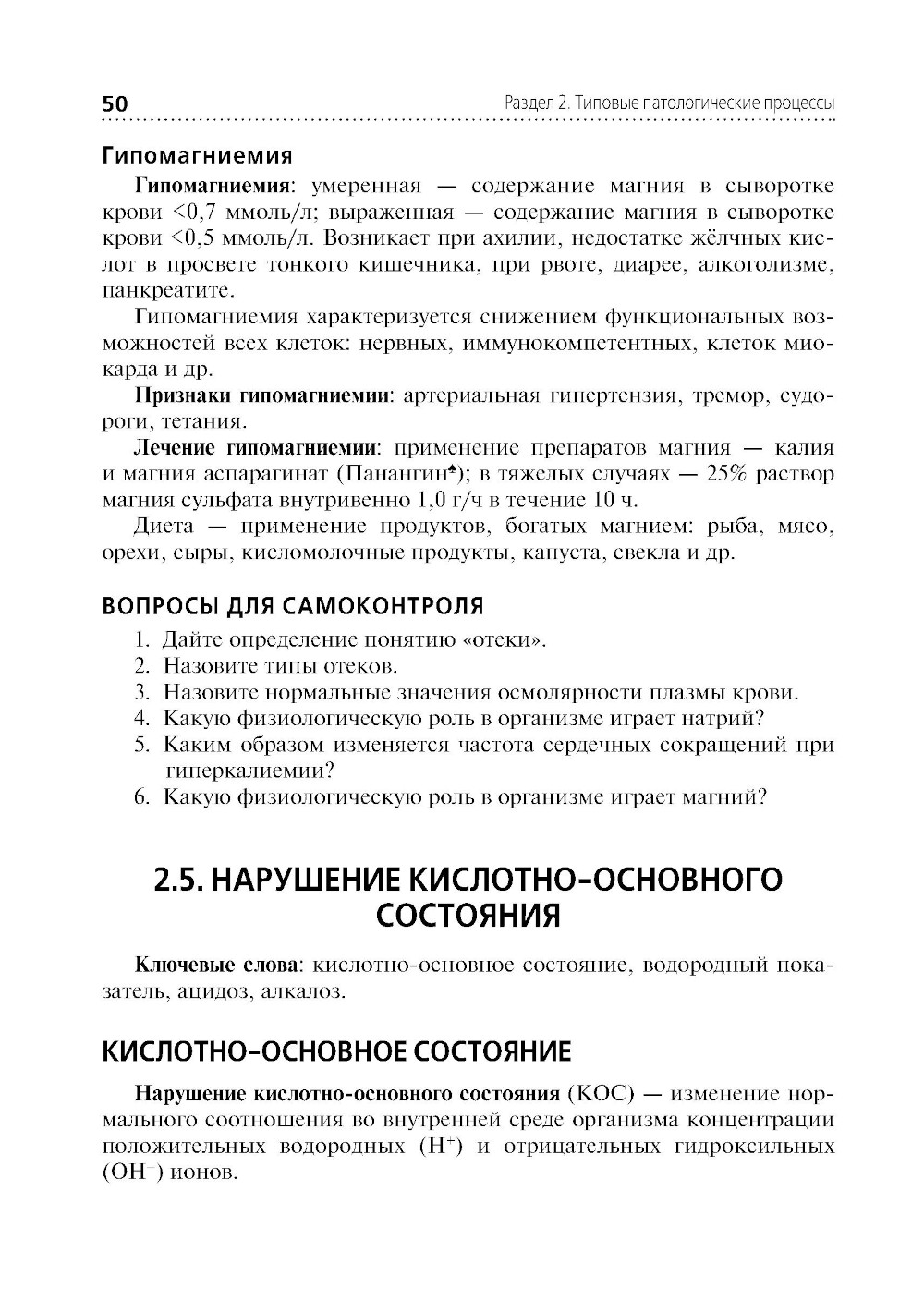 50 Раздел 2. Типовые патологические процессы

Гипомагниемия

Гипомагниемия: умеренная — содержание магния в сыворотке крови <0,7 ммоль/л; выраженная — содержание магния в сыворотке крови <0,5 ммоль/л. Возникает при ахилии, недостатке жёлчных кислот в просвете тонкого кишечника, при рвоте, диарее, алкоголизме, панкреатите.

Гипомагниемия характеризуется снижением функциональных возможностей всех клеток: нервных, иммунокомпетентных, клеток миокарда и др.

Признаки гипомагниемии: артериальная гипертензия, тремор, судороги, тетания.

Лечение гипомагниемии: применение препаратов магния — калия и магния аспарагинат (Панангин♠); в тяжелых случаях — 25% раствор магния сульфата внутривенно 1,0 г/ч в течение 10 ч.

Диета — применение продуктов, богатых магнием: рыба, мясо, орехи, сыры, кисломолочные продукты, капуста, свекла и др.

ВОПРОСЫ ДЛЯ САМОКОНТРОЛЯ

1. Дайте определение понятию «отеки».
2. Назовите типы отеков.
3. Назовите нормальные значения осмолярности плазмы крови.
4. Какую физиологическую роль в организме играет натрий?
5. Каким образом изменяется частота сердечных сокращений при гиперкалиемии?
6. Какую физиологическую роль в организме играет магний?

2.5. НАРУШЕНИЕ КИСЛОТНО-ОСНОВНОГО СОСТОЯНИЯ

Ключевые слова: кислотно-основное состояние, водородный показатель, ацидоз, алкалоз.

КИСЛОТНО-ОСНОВНОЕ СОСТОЯНИЕ

Нарушение кислотно-основного состояния (КОС) — изменение нормального соотношения во внутренней среде организма концентрации положительных водородных ($H^+$) и отрицательных гидроксильных ($OH^-$) ионов.